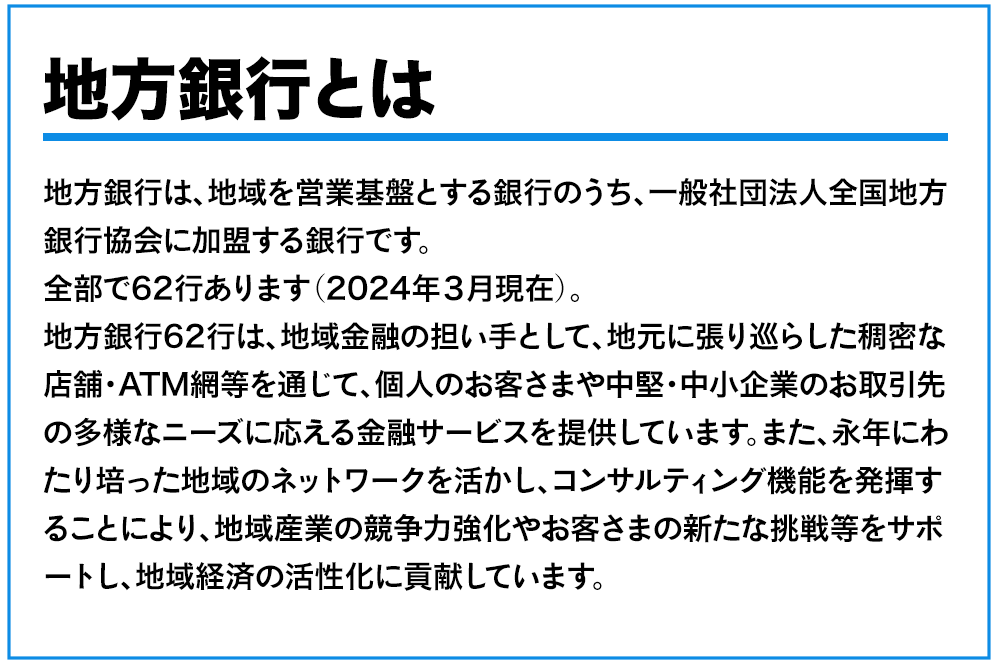 地方銀行とは

地方銀行は、地域を営業基盤とする銀行のうち、一般社団法人全国地方銀行協会に加盟する銀行です。
全部で62行あります（2024年３月現在）。
地方銀行62行は、地域金融の担い手として、地元に張り巡らした稠密な店舗・ATM網等を通じて、個人のお客さまや中堅・中小企業のお取引先の多様なニーズに応える金融サービスを提供しています。また、永年にわたり培った地域のネットワークを活かし、コンサルティング機能を発揮することにより、地域産業の競争力強化やお客さまの新たな挑戦等をサポートし、地域経済の活性化に貢献しています。